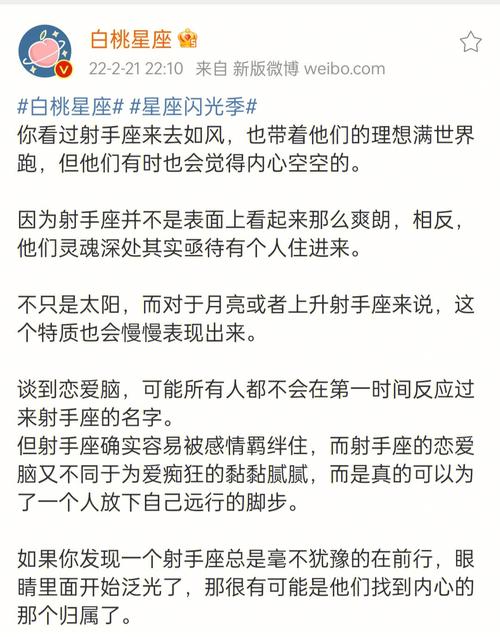 白桃星座

22-2-21 22:10 来自 新版微博 weibo.com

#白桃星座# #星座闪光季#
你看过射手座来去如风，也带着他们的理想满世界跑，但他们有时也会觉得内心空空的。

因为射手座并不是表面上看起来那么爽朗，相反，他们灵魂深处其实亟待有个人住进来。

不只是太阳，而对于月亮或者上升射手座来说，这个特质也会慢慢表现出来。

谈到恋爱脑，可能所有人都不会在第一时间反应过来射手座的名字。
但射手座确实容易被感情羁绊住，而射手座的恋爱脑又不同于为爱痴狂的黏黏腻腻，而是真的可以为了一个人放下自己远行的脚步。

如果你发现一个射手座总是毫不犹豫的在前行，眼睛里面开始泛光了，那很有可能是他们找到内心的那个归属了。